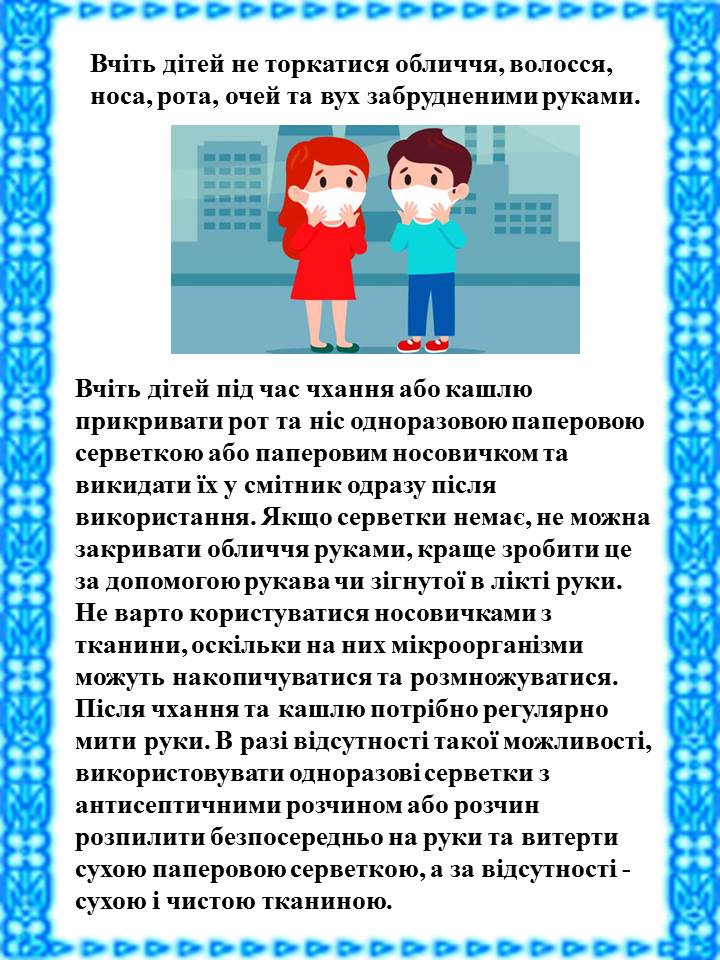 Вчіть дітей не торкатися обличчя, волосся, носа, рота, очей та вух забрудненими руками.

Вчіть дітей під час чхання або кашлю прикривати рот та ніс одноразовою паперовою серветкою або паперовим носовичком та викидати їх у смітник одразу після використання. Якщо серветки немає, не можна закривати обличчя руками, краще зробити це за допомогою рукава чи зігнутої в лікті руки. Не варто користуватися носовичками з тканини, оскільки на них мікроорганізми можуть накопичуватися та розмножуватися. Після чхання та кашлю потрібно регулярно мити руки. В разі відсутності такої можливості, використовувати одноразові серветки з антисептичними розчином або розчин розпилити безпосередньо на руки та витерти сухою паперовою серветкою, а за відсутності - сухою і чистою тканиною.